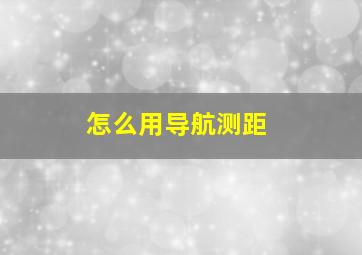 怎么用导航测距